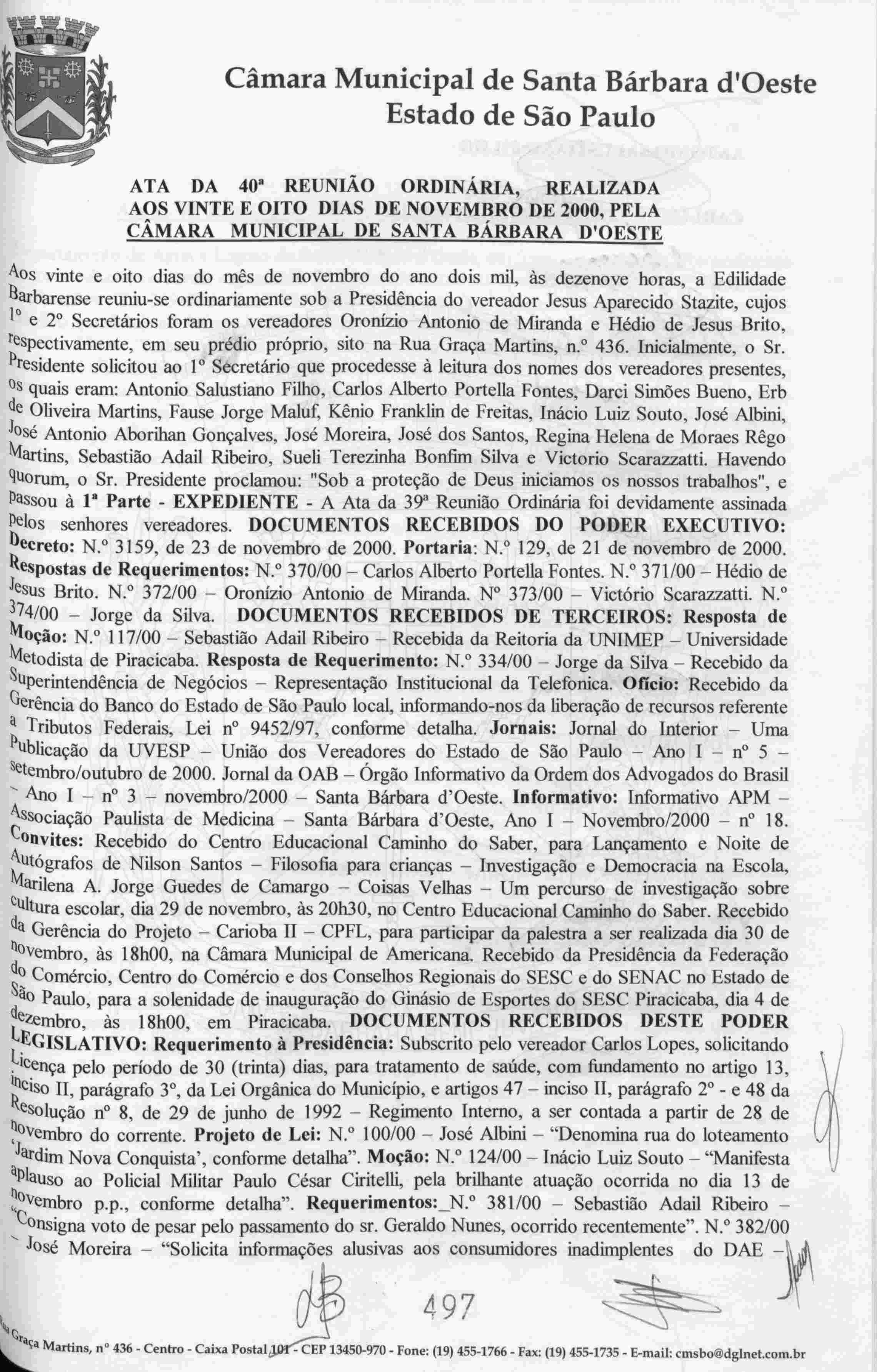 Câmara Municipal de Santa Bárbara d'Oeste
Estado de São Paulo

ATA DA 40ª REUNIÃO ORDINÁRIA, REALIZADA AOS VINTE E OITO DIAS DE NOVEMBRO DE 2000, PELA CÂMARA MUNICIPAL DE SANTA BÁRBARA D'OESTE

Aos vinte e oito dias do mês de novembro do ano dois mil, às dezenove horas, a Edilidade Barbarense reuniu-se ordinariamente sob a Presidência do vereador Jesus Aparecido Stazite, cujos 1º e 2º Secretários foram os vereadores Oronízio Antonio de Miranda e Hédio de Jesus Brito, respectivamente, em seu prédio próprio, sito na Rua Graça Martins, n.º 436. Inicialmente, o Sr. Presidente solicitou ao 1º Secretário que procedesse à leitura dos nomes dos vereadores presentes, os quais eram: Antonio Salustiano Filho, Carlos Alberto Portella Fontes, Darci Simões Bueno, Erb de Oliveira Martins, Fause Jorge Maluf, Kênio Franklin de Freitas, Inácio Luiz Souto, José Albini, José Antonio Aborihan Gonçalves, José Moreira, José dos Santos, Regina Helena de Moraes Rêgo Martins, Sebastião Adail Ribeiro, Sueli Terezinha Bonfim Silva e Victorio Scarazzatti. Havendo quorum, o Sr. Presidente proclamou: "Sob a proteção de Deus iniciamos os nossos trabalhos", e passou à 1ª Parte - EXPEDIENTE - A Ata da 39ª Reunião Ordinária foi devidamente assinada pelos senhores vereadores. DOCUMENTOS RECEBIDOS DO PODER EXECUTIVO: Decreto: N.º 3159, de 23 de novembro de 2000. Portaria: N.º 129, de 21 de novembro de 2000. Respostas de Requerimentos: N.º 370/00 – Carlos Alberto Portella Fontes. N.º 371/00 – Hédio de Jesus Brito. N.º 372/00 – Oronízio Antonio de Miranda. Nº 373/00 – Victório Scarazzatti. N.º 374/00 – Jorge da Silva. DOCUMENTOS RECEBIDOS DE TERCEIROS: Resposta de Moção: N.º 117/00 – Sebastião Adail Ribeiro – Recebida da Reitoria da UNIMEP – Universidade Metodista de Piracicaba. Resposta de Requerimento: N.º 334/00 – Jorge da Silva – Recebido da Superintendência de Negócios – Representação Institucional da Telefonica. Ofício: Recebido da Gerência do Banco do Estado de São Paulo local, informando-nos da liberação de recursos referente a Tributos Federais, Lei nº 9452/97, conforme detalha. Jornais: Jornal do Interior – Uma Publicação da UVESP – União dos Vereadores do Estado de São Paulo – Ano I – nº 5 – setembro/outubro de 2000. Jornal da OAB – Órgão Informativo da Ordem dos Advogados do Brasil – Ano I – nº 3 – novembro/2000 – Santa Bárbara d'Oeste. Informativo: Informativo APM – Associação Paulista de Medicina – Santa Bárbara d'Oeste, Ano I – Novembro/2000 – nº 18. Convites: Recebido do Centro Educacional Caminho do Saber, para Lançamento e Noite de Autógrafos de Nilson Santos – Filosofia para crianças – Investigação e Democracia na Escola, Marilena A. Jorge Guedes de Camargo – Coisas Velhas – Um percurso de investigação sobre cultura escolar, dia 29 de novembro, às 20h30, no Centro Educacional Caminho do Saber. Recebido da Gerência do Projeto – Carioba II – CPFL, para participar da palestra a ser realizada dia 30 de novembro, às 18h00, na Câmara Municipal de Americana. Recebido da Presidência da Federação do Comércio, Centro do Comércio e dos Conselhos Regionais do SESC e do SENAC no Estado de São Paulo, para a solenidade de inauguração do Ginásio de Esportes do SESC Piracicaba, dia 4 de dezembro, às 18h00, em Piracicaba. DOCUMENTOS RECEBIDOS DESTE PODER LEGISLATIVO: Requerimento à Presidência: Subscrito pelo vereador Carlos Lopes, solicitando Licença pelo período de 30 (trinta) dias, para tratamento de saúde, com fundamento no artigo 13, inciso II, parágrafo 3º, da Lei Orgânica do Município, e artigos 47 – inciso II, parágrafo 2º - e 48 da Resolução nº 8, de 29 de junho de 1992 – Regimento Interno, a ser contada a partir de 28 de novembro do corrente. Projeto de Lei: N.º 100/00 – José Albini – "Denomina rua do loteamento 'Jardim Nova Conquista', conforme detalha". Moção: N.º 124/00 – Inácio Luiz Souto – "Manifesta aplauso ao Policial Militar Paulo César Ciritelli, pela brilhante atuação ocorrida no dia 13 de novembro p.p., conforme detalha". Requerimentos:_N.º 381/00 – Sebastião Adail Ribeiro – "Consigna voto de pesar pelo passamento do sr. Geraldo Nunes, ocorrido recentemente". N.º 382/00 – José Moreira – "Solicita informações alusivas aos consumidores inadimplentes do DAE –

497

Rua Graça Martins, nº 436 - Centro - Caixa Postal 101 - CEP 13450-970 - Fone: (19) 455-1766 - Fax: (19) 455-1735 - E-mail: cmsbo@dglnet.com.br